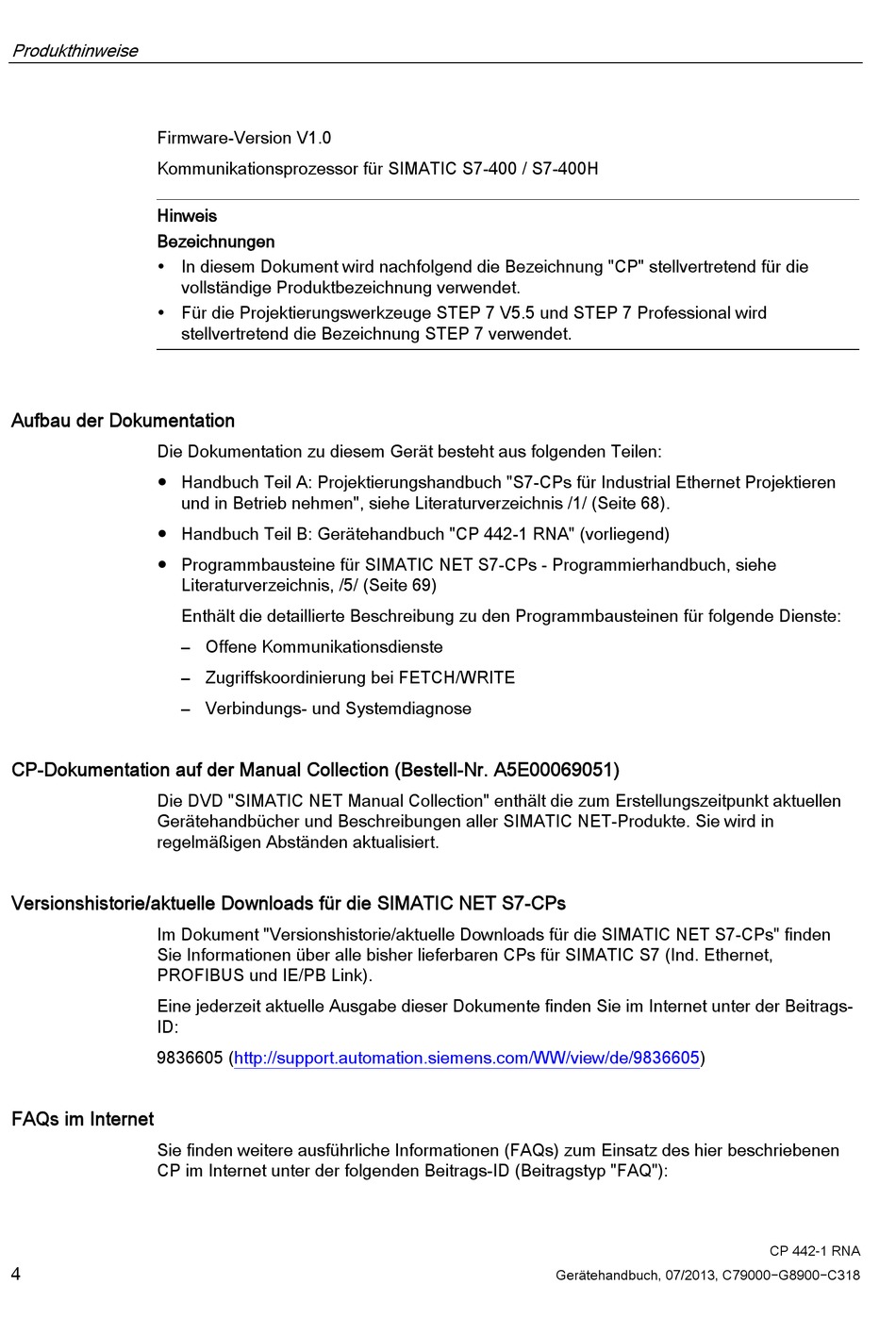 Produkthinweise

Firmware-Version V1.0

Kommunikationsprozessor für SIMATIC S7-400 / S7-400H

Hinweis

Bezeichnungen

• In diesem Dokument wird nachfolgend die Bezeichnung "CP" stellvertretend für die vollständige Produktbezeichnung verwendet.
• Für die Projektierungswerkzeuge STEP 7 V5.5 und STEP 7 Professional wird stellvertretend die Bezeichnung STEP 7 verwendet.

Aufbau der Dokumentation

Die Dokumentation zu diesem Gerät besteht aus folgenden Teilen:

● Handbuch Teil A: Projektierungshandbuch "S7-CPs für Industrial Ethernet Projektieren und in Betrieb nehmen", siehe Literaturverzeichnis /1/ (Seite 68).

● Handbuch Teil B: Gerätehandbuch "CP 442-1 RNA" (vorliegend)

● Programmbausteine für SIMATIC NET S7-CPs - Programmierhandbuch, siehe Literaturverzeichnis, /5/ (Seite 69)

Enthält die detaillierte Beschreibung zu den Programmbausteinen für folgende Dienste:

– Offene Kommunikationsdienste

– Zugriffskoordinierung bei FETCH/WRITE

– Verbindungs- und Systemdiagnose

CP-Dokumentation auf der Manual Collection (Bestell-Nr. A5E00069051)

Die DVD "SIMATIC NET Manual Collection" enthält die zum Erstellungszeitpunkt aktuellen Gerätehandbücher und Beschreibungen aller SIMATIC NET-Produkte. Sie wird in regelmäßigen Abständen aktualisiert.

Versionshistorie/aktuelle Downloads für die SIMATIC NET S7-CPs

Im Dokument "Versionshistorie/aktuelle Downloads für die SIMATIC NET S7-CPs" finden Sie Informationen über alle bisher lieferbaren CPs für SIMATIC S7 (Ind. Ethernet, PROFIBUS und IE/PB Link).

Eine jederzeit aktuelle Ausgabe dieser Dokumente finden Sie im Internet unter der Beitrags-ID:

9836605 (http://support.automation.siemens.com/WW/view/de/9836605)

FAQs im Internet

Sie finden weitere ausführliche Informationen (FAQs) zum Einsatz des hier beschriebenen CP im Internet unter der folgenden Beitrags-ID (Beitragstyp "FAQ"):

CP 442-1 RNA

4 Gerätehandbuch, 07/2013, C79000-G8900-C318